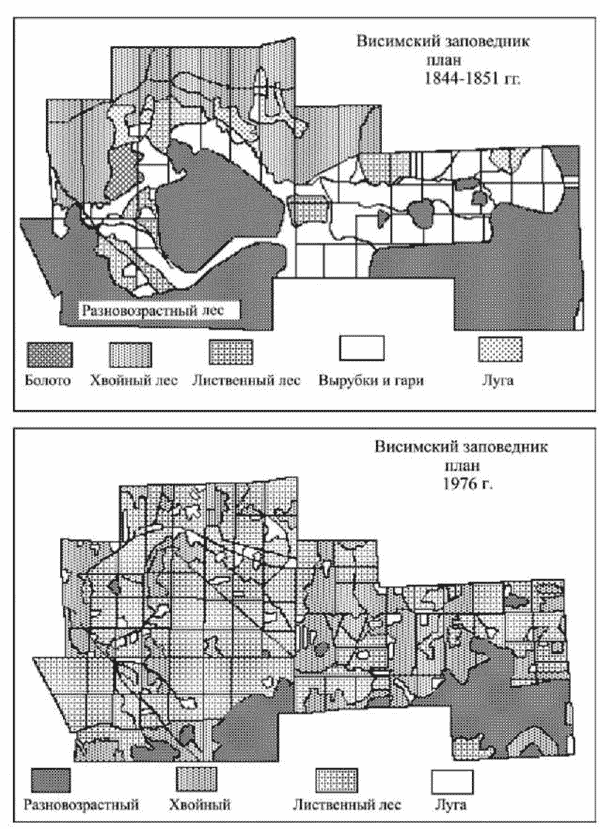 Висимский заповедник
план
1844-1851 гг.

Разновозрастный лес

Болото Хвойный лес Лиственный лес Вырубки и гари Луга

Висимский заповедник
план
1976 г.

Разновозрастный Хвойный Лиственный лес Луга